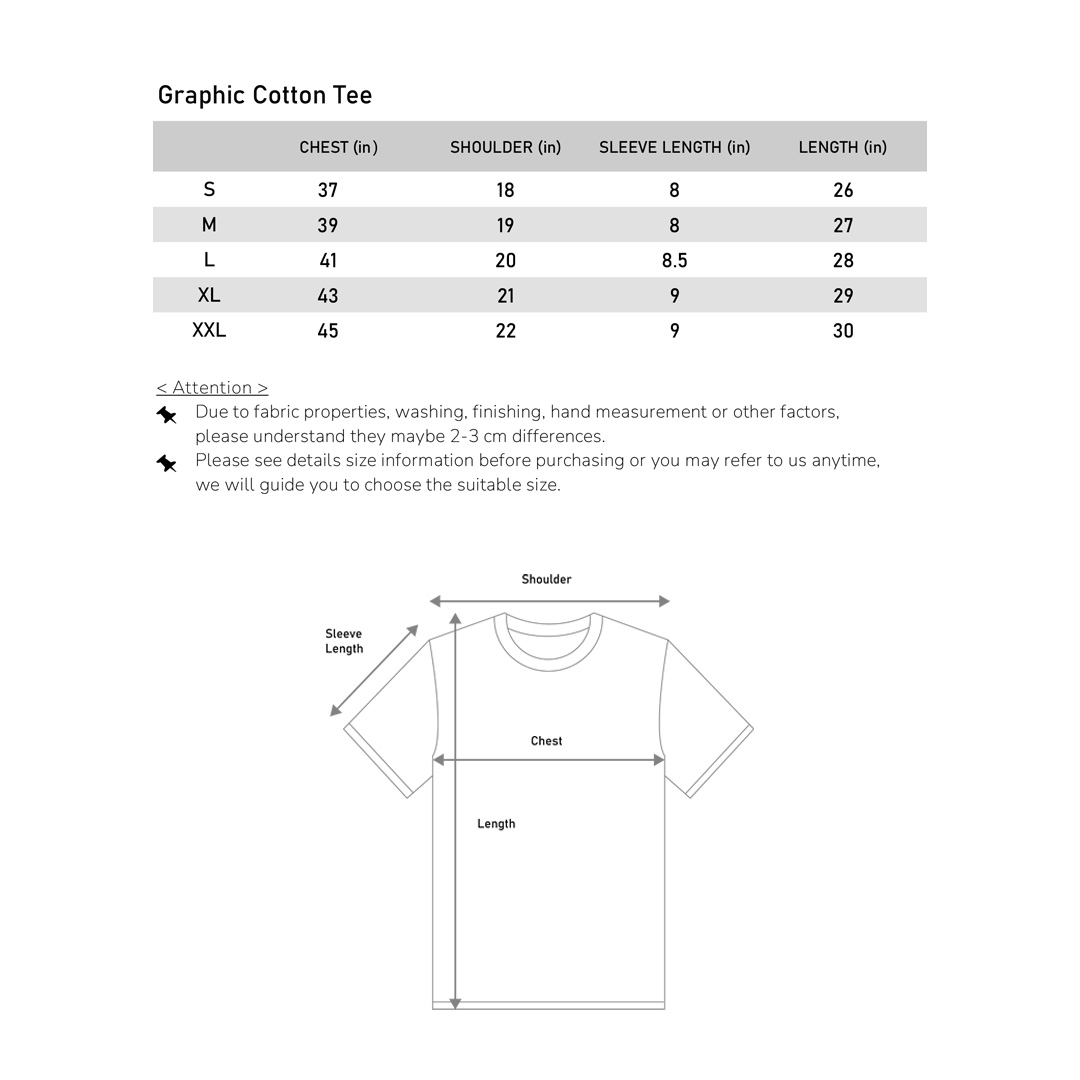 Graphic Cotton Tee

| | CHEST (in) | SHOULDER (in) | SLEEVE LENGTH (in) | LENGTH (in) |
|---|---|---|---|---|
| S | 37 | 18 | 8 | 26 |
| M | 39 | 19 | 8 | 27 |
| L | 41 | 20 | 8.5 | 28 |
| XL | 43 | 21 | 9 | 29 |
| XXL | 45 | 22 | 9 | 30 |

< Attention >

Due to fabric properties, washing, finishing, hand measurement or other factors, please understand they maybe 2-3 cm differences.

Please see details size information before purchasing or you may refer to us anytime, we will guide you to choose the suitable size.

Shoulder

Sleeve Length

Chest

Length